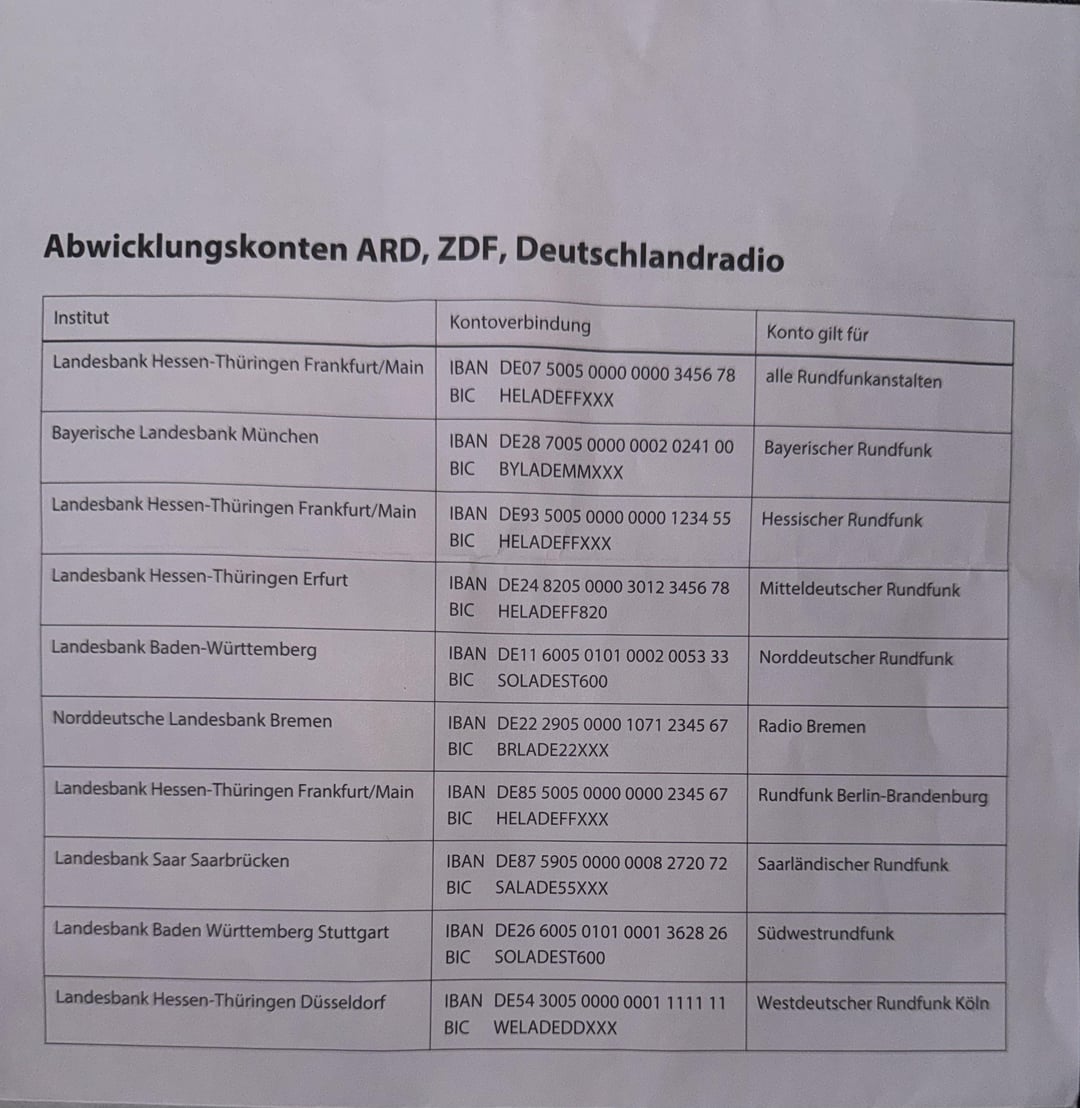 Abwicklungskonten ARD, ZDF, Deutschlandradio

| Institut | Kontoverbindung | Konto gilt für |
|---|---|---|
| Landesbank Hessen-Thüringen Frankfurt/Main | IBAN DE07 5005 0000 0000 3456 78 BIC HELADEFFXXX | alle Rundfunkanstalten |
| Bayerische Landesbank München | IBAN DE28 7005 0000 0002 0241 00 BIC BYLADEMMXXX | Bayerischer Rundfunk |
| Landesbank Hessen-Thüringen Frankfurt/Main | IBAN DE93 5005 0000 0000 1234 55 BIC HELADEFFXXX | Hessischer Rundfunk |
| Landesbank Hessen-Thüringen Erfurt | IBAN DE24 8205 0000 3012 3456 78 BIC HELADEFF820 | Mitteldeutscher Rundfunk |
| Landesbank Baden-Württemberg | IBAN DE11 6005 0101 0002 0053 33 BIC SOLADEST600 | Norddeutscher Rundfunk |
| Norddeutsche Landesbank Bremen | IBAN DE22 2905 0000 1071 2345 67 BIC BRLADE22XXX | Radio Bremen |
| Landesbank Hessen-Thüringen Frankfurt/Main | IBAN DE85 5005 0000 0000 2345 67 BIC HELADEFFXXX | Rundfunk Berlin-Brandenburg |
| Landesbank Saar Saarbrücken | IBAN DE87 5905 0000 0008 2720 72 BIC SALADE55XXX | Saarländischer Rundfunk |
| Landesbank Baden Württemberg Stuttgart | IBAN DE26 6005 0101 0001 3628 26 BIC SOLADEST600 | Südwestrundfunk |
| Landesbank Hessen-Thüringen Düsseldorf | IBAN DE54 3005 0000 0001 1111 11 BIC WELADEDDXXX | Westdeutscher Rundfunk Köln |